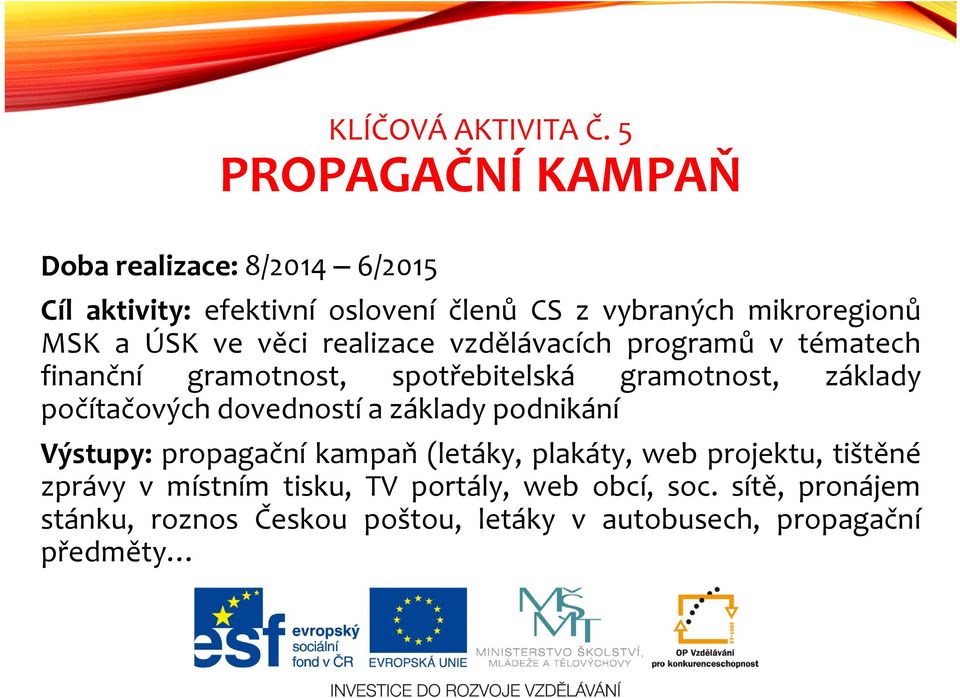 KLÍČOVÁ AKTIVITA Č. 5
PROPAGAČNÍ KAMPAŇ

Doba realizace: 8/2014 – 6/2015

Cíl aktivity: efektivní oslovení členů CS z vybraných mikroregionů MSK a ÚSK ve věci realizace vzdělávacích programů v tématech finanční gramotnost, spotřebitelská gramotnost, základy počítačových dovedností a základy podnikání

Výstupy: propagační kampaň (letáky, plakáty, web projektu, tištěné zprávy v místním tisku, TV portály, web obcí, soc. sítě, pronájem stánku, roznos Českou poštou, letáky v autobusech, propagační předměty…

esf evropský sociální fond v ČR
EVROPSKÁ UNIE
MŠMT MINISTERSTVO ŠKOLSTVÍ, MLÁDEŽE A TĚLOVÝCHOVY
OP Vzdělávání pro konkurenceschopnost

INVESTICE DO ROZVOJE VZDĚLÁVÁNÍ